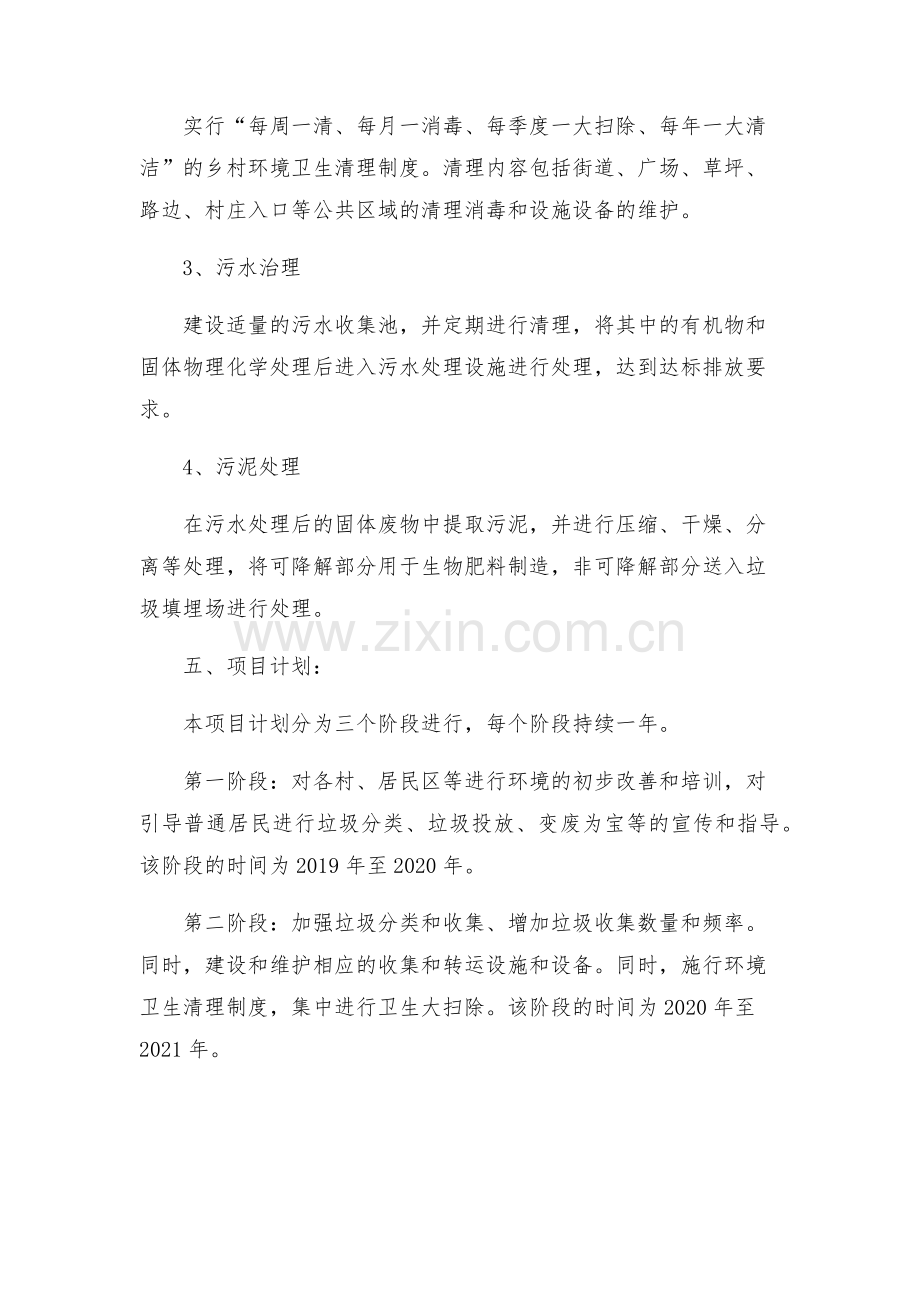 实行“每周一清、每月一消毒、每季度一大扫除、每年一大清洁”的乡村环境卫生清理制度。清理内容包括街道、广场、草坪、路边、村庄入口等公共区域的清理消毒和设施设备的维护。

3、污水治理

建设适量的污水收集池，并定期进行清理，将其中的有机物和固体物理化学处理后进入污水处理设施进行处理，达到达标排放要求。

4、污泥处理

在污水处理后的固体废物中提取污泥，并进行压缩、干燥、分离等处理，将可降解部分用于生物肥料制造，非可降解部分送入垃圾填埋场进行处理。

五、项目计划：

本项目计划分为三个阶段进行，每个阶段持续一年。

第一阶段：对各村、居民区等进行环境的初步改善和培训，对引导普通居民进行垃圾分类、垃圾投放、变废为宝等的宣传和指导。该阶段的时间为2019年至2020年。

第二阶段：加强垃圾分类和收集、增加垃圾收集数量和频率。同时，建设和维护相应的收集和转运设施和设备。同时，施行环境卫生清理制度，集中进行卫生大扫除。该阶段的时间为2020年至2021年。

www.zixin.com.cn